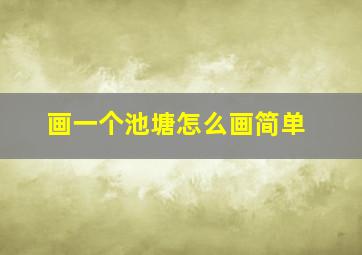 画一个池塘怎么画简单